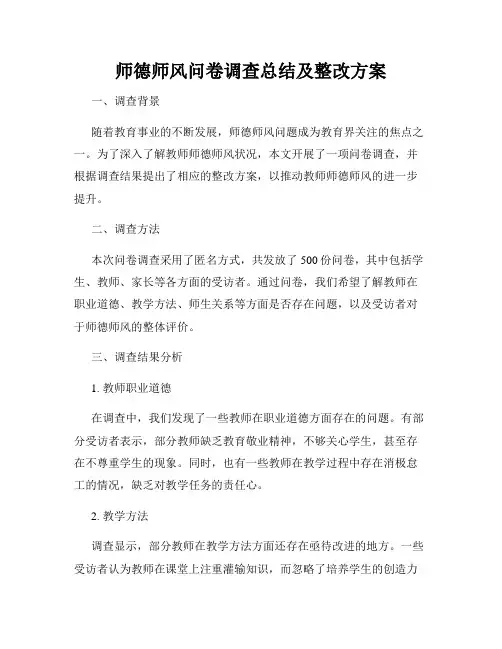 师德师风问卷调查总结及整改方案

一、调查背景

随着教育事业的不断发展，师德师风问题成为教育界关注的焦点之一。为了深入了解教师师德师风状况，本文开展了一项问卷调查，并根据调查结果提出了相应的整改方案，以推动教师师德师风的进一步提升。

二、调查方法

本次问卷调查采用了匿名方式，共发放了 500 份问卷，其中包括学生、教师、家长等各方面的受访者。通过问卷，我们希望了解教师在职业道德、教学方法、师生关系等方面是否存在问题，以及受访者对于师德师风的整体评价。

三、调查结果分析

1. 教师职业道德

在调查中，我们发现了一些教师在职业道德方面存在的问题。有部分受访者表示，部分教师缺乏教育敬业精神，不够关心学生，甚至存在不尊重学生的现象。同时，也有一些教师在教学过程中存在消极怠工的情况，缺乏对教学任务的责任心。

2. 教学方法

调查显示，部分教师在教学方法方面还存在亟待改进的地方。一些受访者认为教师在课堂上注重灌输知识，而忽略了培养学生的创造力